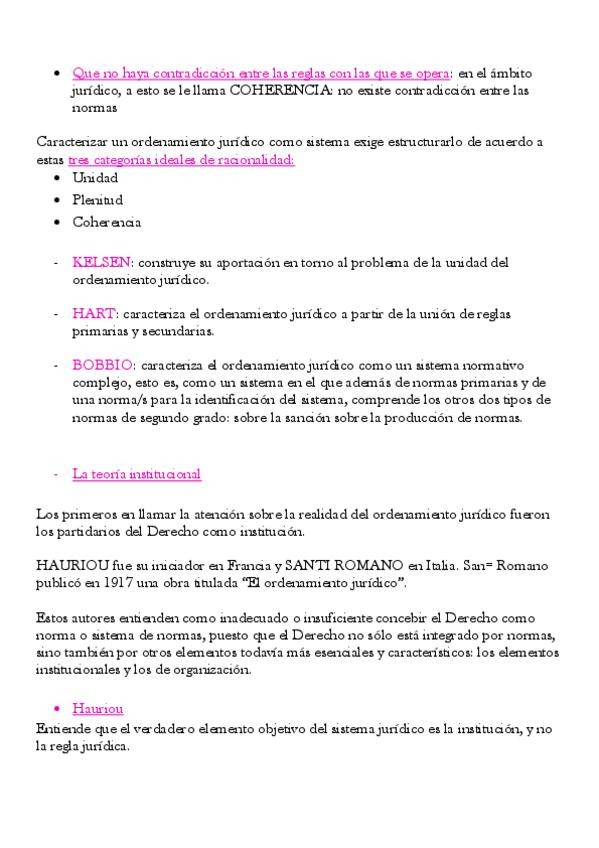 • Que no haya contradicción entre las reglas con las que se opera: en el ámbito jurídico, a esto se le llama COHERENCIA: no existe contradicción entre las normas

Caracterizar un ordenamiento jurídico como sistema exige estructurarlo de acuerdo a estas tres categorías ideales de racionalidad:
• Unidad
• Plenitud
• Coherencia

- KELSEN: construye su aportación en torno al problema de la unidad del ordenamiento jurídico.

- HART: caracteriza el ordenamiento jurídico a partir de la unión de reglas primarias y secundarias.

- BOBBIO: caracteriza el ordenamiento jurídico como un sistema normativo complejo, esto es, como un sistema en el que además de normas primarias y de una norma/s para la identificación del sistema, comprende los otros dos tipos de normas de segundo grado: sobre la sanción sobre la producción de normas.

- La teoría institucional

Los primeros en llamar la atención sobre la realidad del ordenamiento jurídico fueron los partidarios del Derecho como institución.

HAURIOU fue su iniciador en Francia y SANTI ROMANO en Italia. San= Romano publicó en 1917 una obra titulada "El ordenamiento jurídico".

Estos autores entienden como inadecuado o insuficiente concebir el Derecho como norma o sistema de normas, puesto que el Derecho no sólo está integrado por normas, sino también por otros elementos todavía más esenciales y característicos: los elementos institucionales y los de organización.

• Hauriou
Entiende que el verdadero elemento objetivo del sistema jurídico es la institución, y no la regla jurídica.